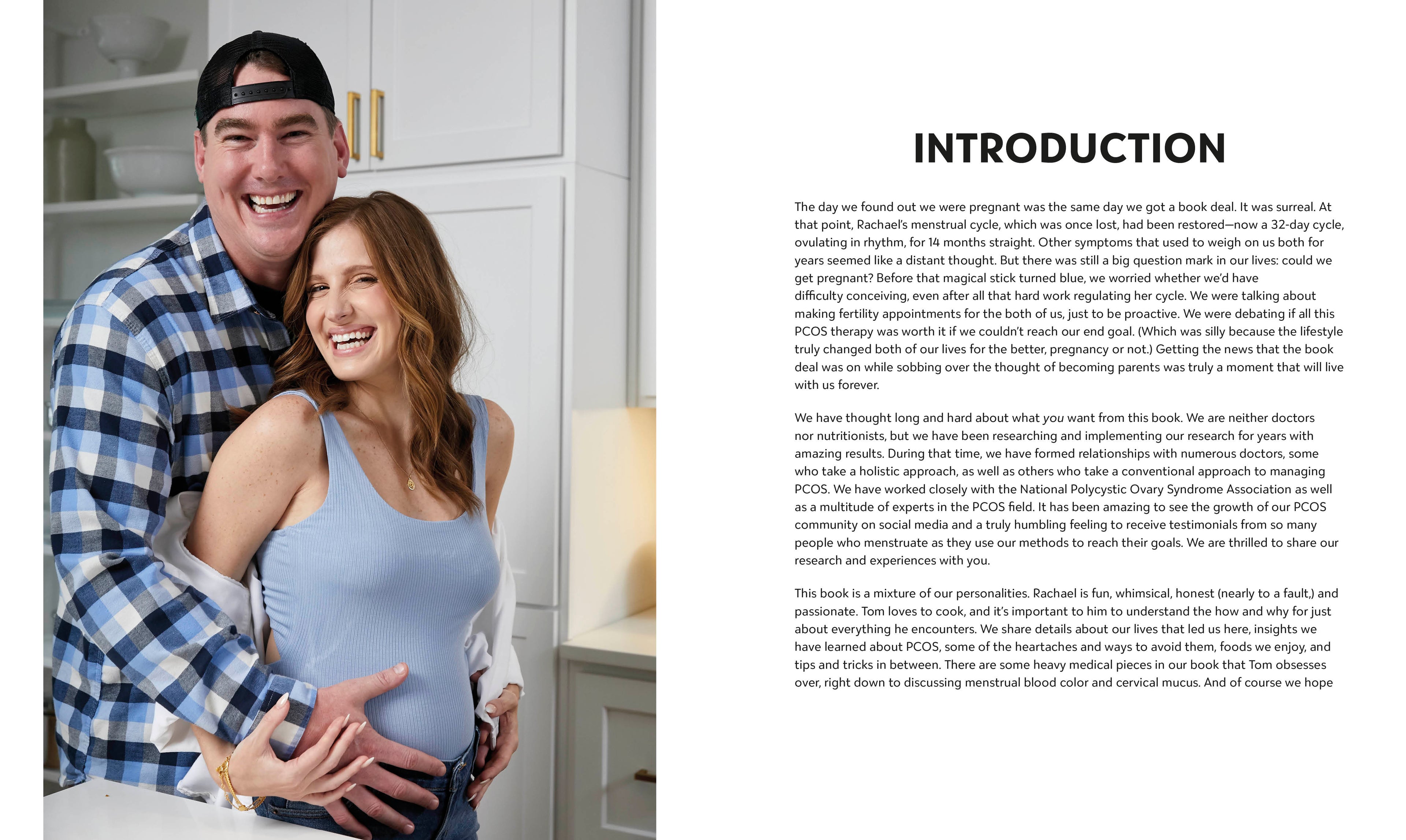 INTRODUCTION

The day we found out we were pregnant was the same day we got a book deal. It was surreal. At that point, Rachael's menstrual cycle, which was once lost, had been restored—now a 32-day cycle, ovulating in rhythm, for 14 months straight. Other symptoms that used to weigh on us both for years seemed like a distant thought. But there was still a big question mark in our lives: could we get pregnant? Before that magical stick turned blue, we worried whether we'd have difficulty conceiving, even after all that hard work regulating her cycle. We were talking about making fertility appointments for the both of us, just to be proactive. We were debating if all this PCOS therapy was worth it if we couldn't reach our end goal. (Which was silly because the lifestyle truly changed both of our lives for the better, pregnancy or not.) Getting the news that the book deal was on while sobbing over the thought of becoming parents was truly a moment that will live with us forever.

We have thought long and hard about what you want from this book. We are neither doctors nor nutritionists, but we have been researching and implementing our research for years with amazing results. During that time, we have formed relationships with numerous doctors, some who take a holistic approach, as well as others who take a conventional approach to managing PCOS. We have worked closely with the National Polycystic Ovary Syndrome Association as well as a multitude of experts in the PCOS field. It has been amazing to see the growth of our PCOS community on social media and a truly humbling feeling to receive testimonials from so many people who menstruate as they use our methods to reach their goals. We are thrilled to share our research and experiences with you.

This book is a mixture of our personalities. Rachael is fun, whimsical, honest (nearly to a fault,) and passionate. Tom loves to cook, and it's important to him to understand the how and why for just about everything he encounters. We share details about our lives that led us here, insights we have learned about PCOS, some of the heartaches and ways to avoid them, foods we enjoy, and tips and tricks in between. There are some heavy medical pieces in our book that Tom obsesses over, right down to discussing menstrual blood color and cervical mucus. And of course we hope